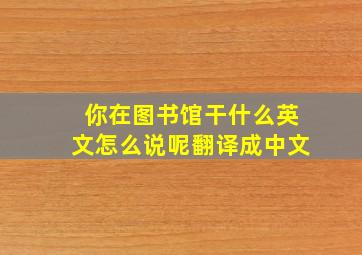 你在图书馆干什么英文怎么说呢翻译成中文